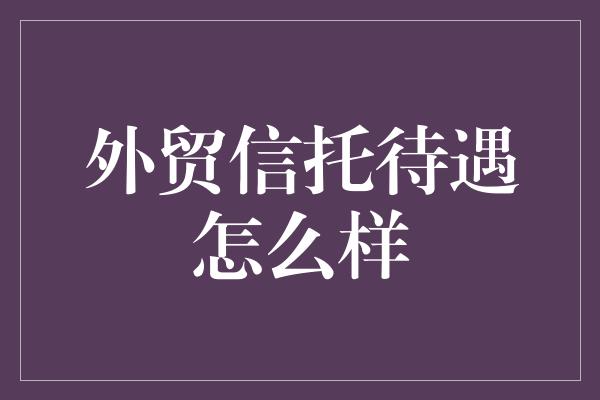 外贸信托待遇怎么样